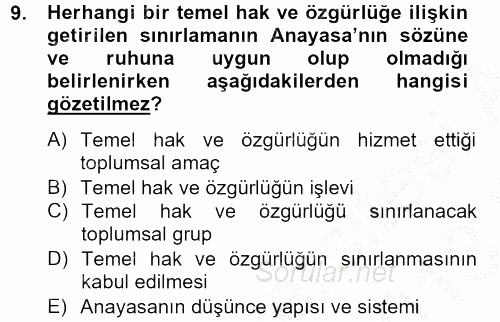 9. Herhangi bir temel hak ve özgürlüğe ilişkin getirilen sınırlamanın Anayasa'nın sözüne ve ruhuna uygun olup olmadığı belirlenirken aşağıdakilerden hangisi gözetilmez?

A) Temel hak ve özgürlüğün hizmet ettiği toplumsal amaç
B) Temel hak ve özgürlüğün işlevi
C) Temel hak ve özgürlüğü sınırlanacak toplumsal grup
D) Temel hak ve özgürlüğün sınırlanmasının kabul edilmesi
E) Anayasanın düşünce yapısı ve sistemi

Sorular.net